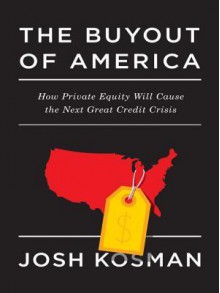 THE BUYOUT OF AMERICA

How Private Equity Will Cause the Next Great Credit Crisis

$

JOSH KOSMAN